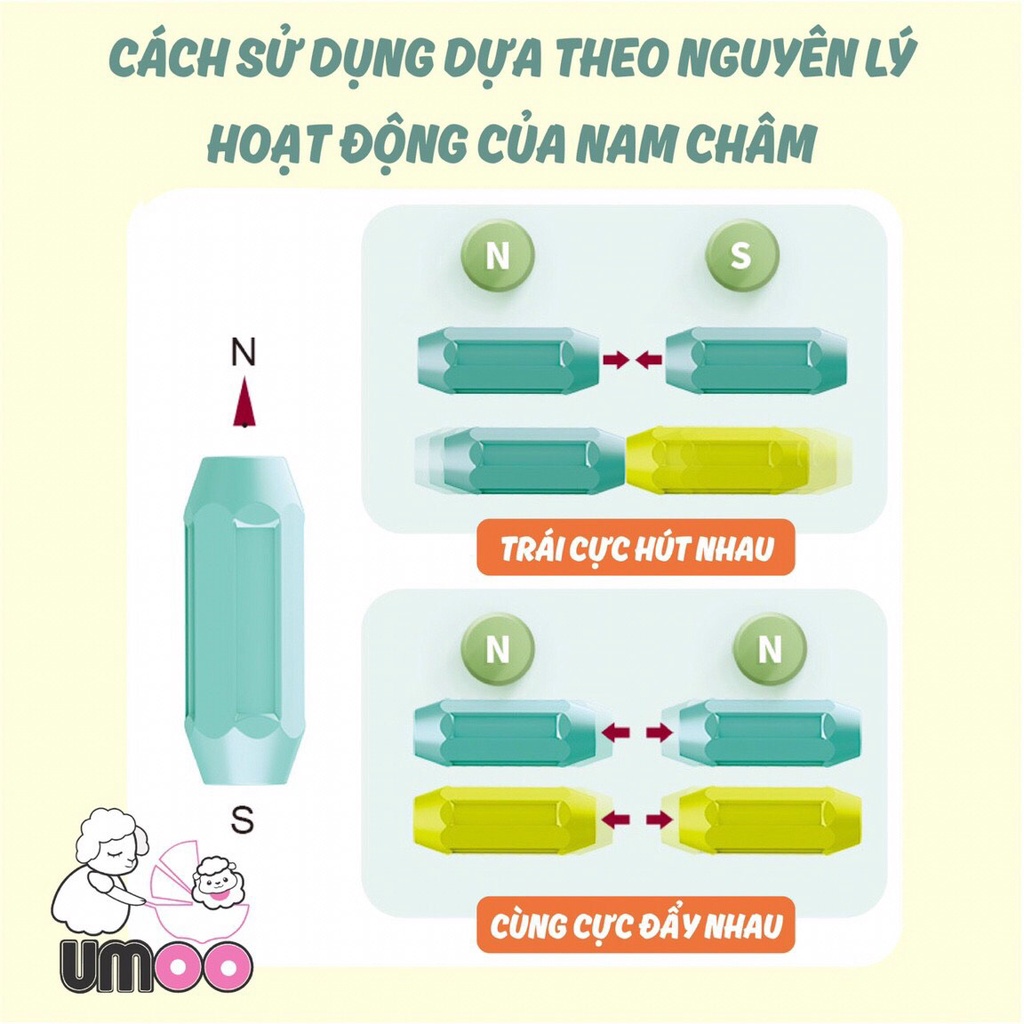 CÁCH SỬ DỤNG DỰA THEO NGUYÊN LÝ HOẠT ĐỘNG CỦA NAM CHÂM

N

S

N

S

TRÁI CỰC HÚT NHAU

N

N

CÙNG CỰC ĐẨY NHAU

UMOO